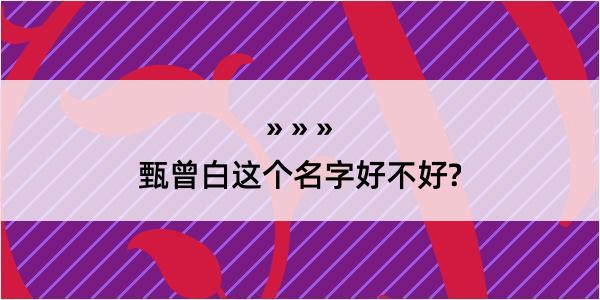 » » »
甄曾白这个名字好不好?